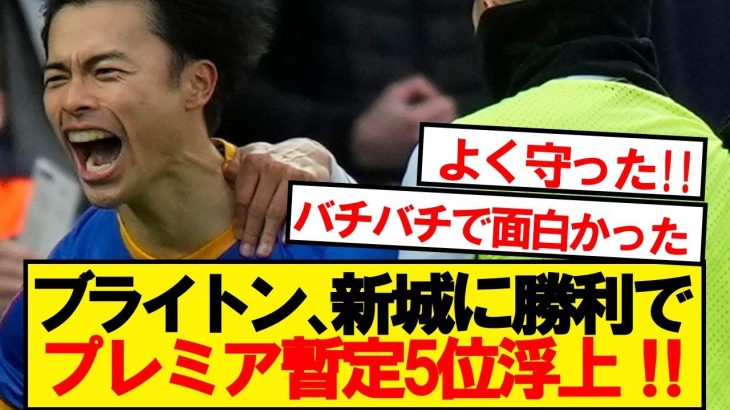 よく守った!!

バチバチで面白かった

ブライトン、新城に勝利で
プレミア暫定5位浮上 !!